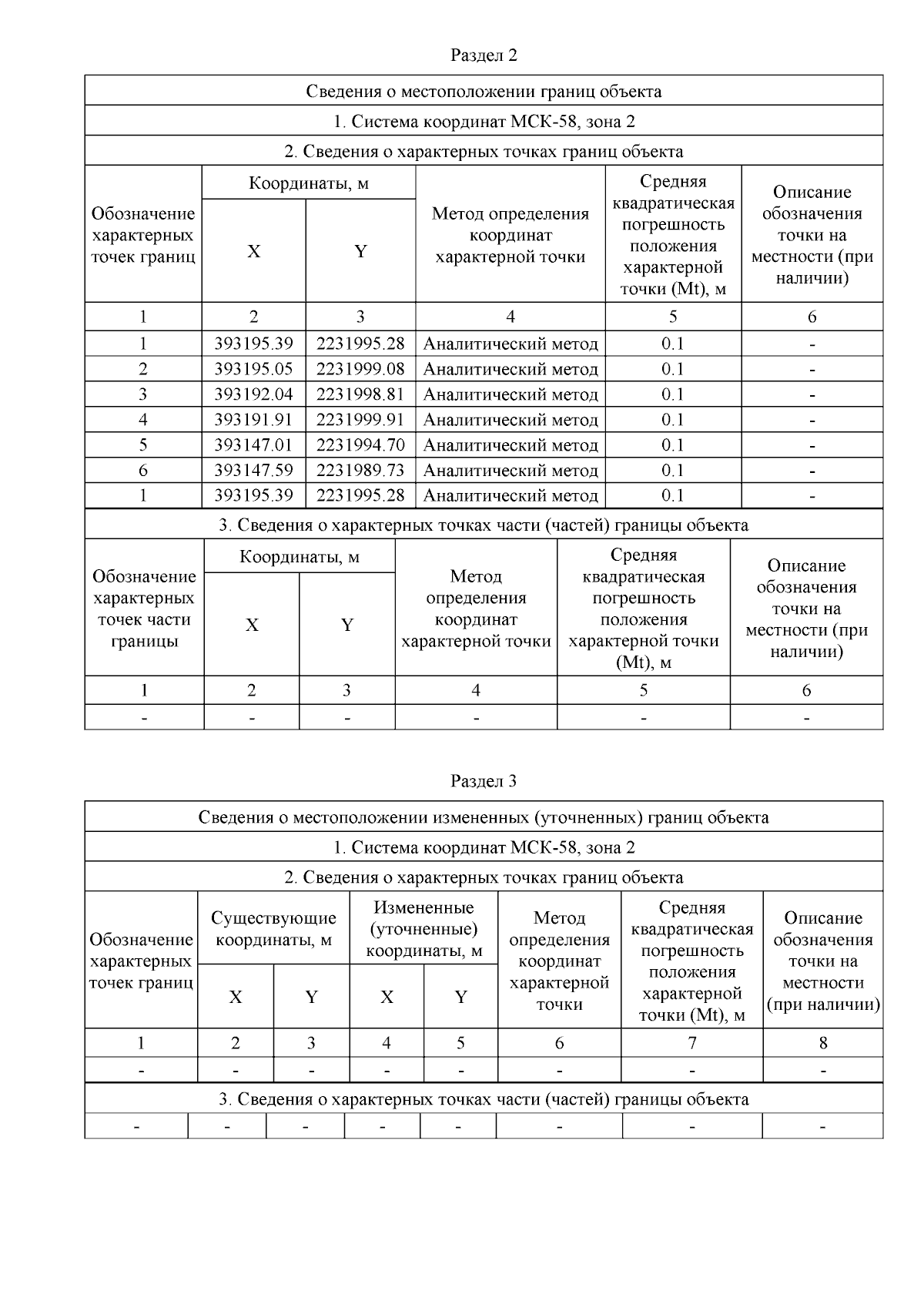 Раздел 2

Сведения о местоположении границ объекта

1. Система координат МСК-58, зона 2

2. Сведения о характерных точках границ объекта

| Обозначение характерных точек границ | Координаты, м X | Координаты, м Y | Метод определения координат характерной точки | Средняя квадратическая погрешность положения характерной точки (Mt), м | Описание обозначения точки на местности (при наличии) |
|---|---|---|---|---|---|
| 1 | 2 | 3 | 4 | 5 | 6 |
| 1 | 393195.39 | 2231995.28 | Аналитический метод | 0.1 | - |
| 2 | 393195.05 | 2231999.08 | Аналитический метод | 0.1 | - |
| 3 | 393192.04 | 2231998.81 | Аналитический метод | 0.1 | - |
| 4 | 393191.91 | 2231999.91 | Аналитический метод | 0.1 | - |
| 5 | 393147.01 | 2231994.70 | Аналитический метод | 0.1 | - |
| 6 | 393147.59 | 2231989.73 | Аналитический метод | 0.1 | - |
| 1 | 393195.39 | 2231995.28 | Аналитический метод | 0.1 | - |

3. Сведения о характерных точках части (частей) границы объекта

| Обозначение характерных точек части границы | Координаты, м X | Координаты, м Y | Метод определения координат характерной точки | Средняя квадратическая погрешность положения характерной точки (Mt), м | Описание обозначения точки на местности (при наличии) |
|---|---|---|---|---|---|
| 1 | 2 | 3 | 4 | 5 | 6 |
| - | - | - | - | - | - |

Раздел 3

Сведения о местоположении измененных (уточненных) границ объекта

1. Система координат МСК-58, зона 2

2. Сведения о характерных точках границ объекта

| Обозначение характерных точек границ | Существующие координаты, м X | Существующие координаты, м Y | Измененные (уточненные) координаты, м X | Измененные (уточненные) координаты, м Y | Метод определения координат характерной точки | Средняя квадратическая погрешность положения характерной точки (Mt), м | Описание обозначения точки на местности (при наличии) |
|---|---|---|---|---|---|---|---|
| 1 | 2 | 3 | 4 | 5 | 6 | 7 | 8 |
| - | - | - | - | - | - | - | - |

3. Сведения о характерных точках части (частей) границы объекта

| - | - | - | - | - | - | - | - |
|---|---|---|---|---|---|---|---|